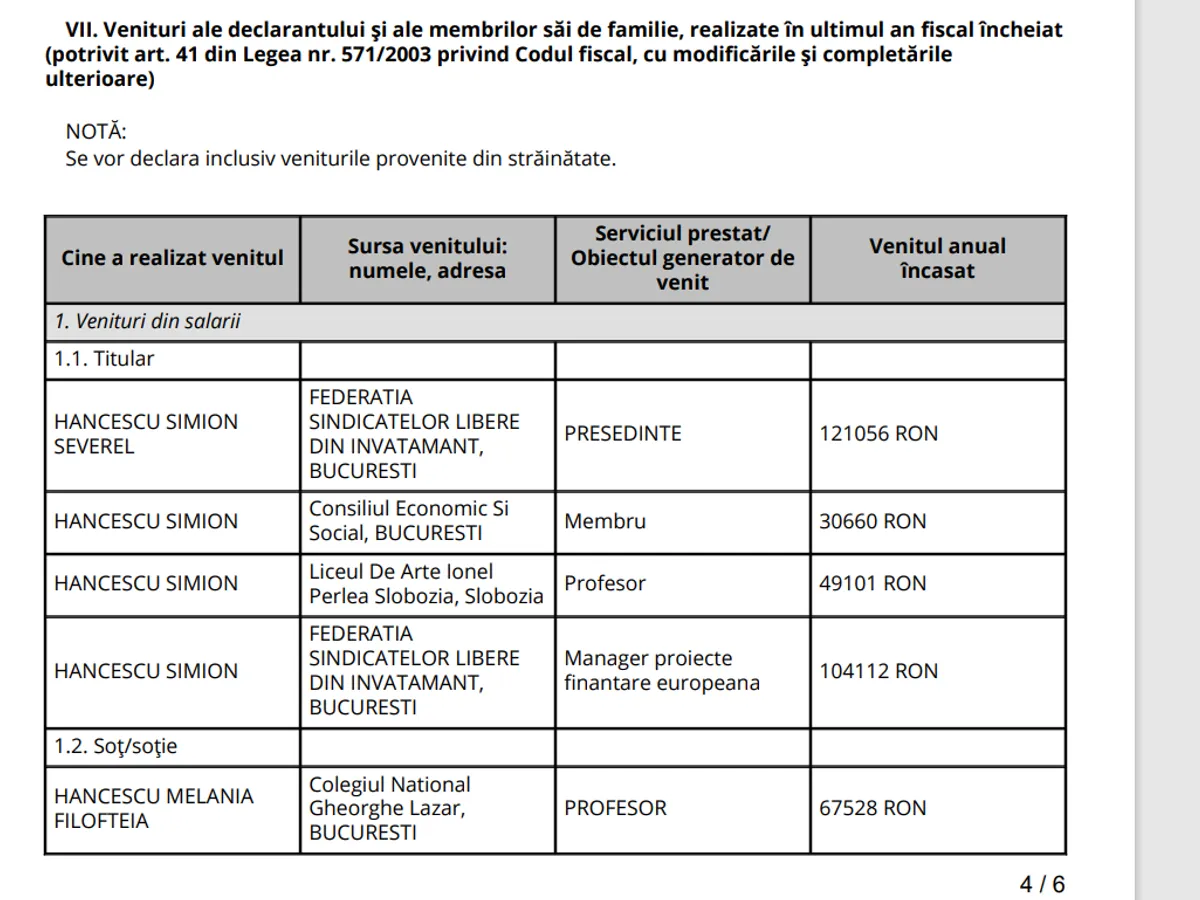 VII. Venituri ale declarantului şi ale membrilor săi de familie, realizate în ultimul an fiscal încheiat (potrivit art. 41 din Legea nr. 571/2003 privind Codul fiscal, cu modificările şi completările ulterioare)

NOTĂ:
Se vor declara inclusiv veniturile provenite din străinătate.

| Cine a realizat venitul | Sursa venitului: numele, adresa | Serviciul prestat/ Obiectul generator de venit | Venitul anual încasat |
|---|---|---|---|
| 1. Venituri din salarii | | | |
| 1.1. Titular | | | |
| HANCESCU SIMION SEVEREL | FEDERATIA SINDICATELOR LIBERE DIN INVATAMANT, BUCURESTI | PRESEDINTE | 121056 RON |
| HANCESCU SIMION | Consiliul Economic Si Social, BUCURESTI | Membru | 30660 RON |
| HANCESCU SIMION | Liceul De Arte Ionel Perlea Slobozia, Slobozia | Profesor | 49101 RON |
| HANCESCU SIMION | FEDERATIA SINDICATELOR LIBERE DIN INVATAMANT, BUCURESTI | Manager proiecte finantare europeana | 104112 RON |
| 1.2. Soţ/soţie | | | |
| HANCESCU MELANIA FILOFTEIA | Colegiul National Gheorghe Lazar, BUCURESTI | PROFESOR | 67528 RON |

4 / 6